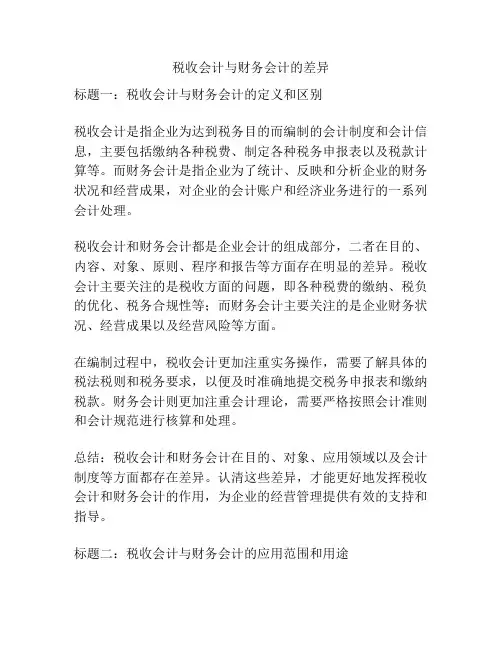 税收会计与财务会计的差异

标题一：税收会计与财务会计的定义和区别

税收会计是指企业为达到税务目的而编制的会计制度和会计信息，主要包括缴纳各种税费、制定各种税务申报表以及税款计算等。而财务会计是指企业为了统计、反映和分析企业的财务状况和经营成果，对企业的会计账户和经济业务进行的一系列会计处理。

税收会计和财务会计都是企业会计的组成部分，二者在目的、内容、对象、原则、程序和报告等方面存在明显的差异。税收会计主要关注的是税收方面的问题，即各种税费的缴纳、税负的优化、税务合规性等；而财务会计主要关注的是企业财务状况、经营成果以及经营风险等方面。

在编制过程中，税收会计更加注重实务操作，需要了解具体的税法税则和税务要求，以便及时准确地提交税务申报表和缴纳税款。财务会计则更加注重会计理论，需要严格按照会计准则和会计规范进行核算和处理。

总结：税收会计和财务会计在目的、对象、应用领域以及会计制度等方面都存在差异。认清这些差异，才能更好地发挥税收会计和财务会计的作用，为企业的经营管理提供有效的支持和指导。

标题二：税收会计与财务会计的应用范围和用途